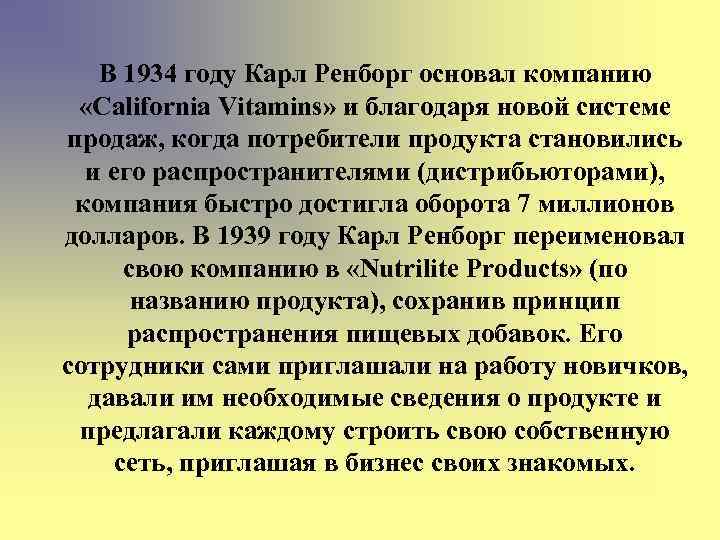 В 1934 году Карл Ренборг основал компанию «California Vitamins» и благодаря новой системе продаж, когда потребители продукта становились и его распространителями (дистрибьюторами), компания быстро достигла оборота 7 миллионов долларов. В 1939 году Карл Ренборг переименовал свою компанию в «Nutrilite Products» (по названию продукта), сохранив принцип распространения пищевых добавок. Его сотрудники сами приглашали на работу новичков, давали им необходимые сведения о продукте и предлагали каждому строить свою собственную сеть, приглашая в бизнес своих знакомых.